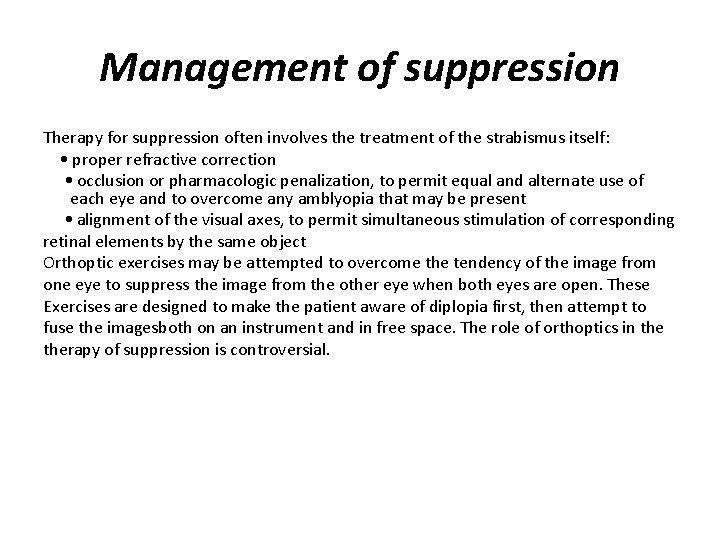 Management of suppression

Therapy for suppression often involves the treatment of the strabismus itself:
• proper refractive correction
• occlusion or pharmacologic penalization, to permit equal and alternate use of each eye and to overcome any amblyopia that may be present
• alignment of the visual axes, to permit simultaneous stimulation of corresponding retinal elements by the same object
Orthoptic exercises may be attempted to overcome the tendency of the image from one eye to suppress the image from the other eye when both eyes are open. These Exercises are designed to make the patient aware of diplopia first, then attempt to fuse the imagesboth on an instrument and in free space. The role of orthoptics in the therapy of suppression is controversial.